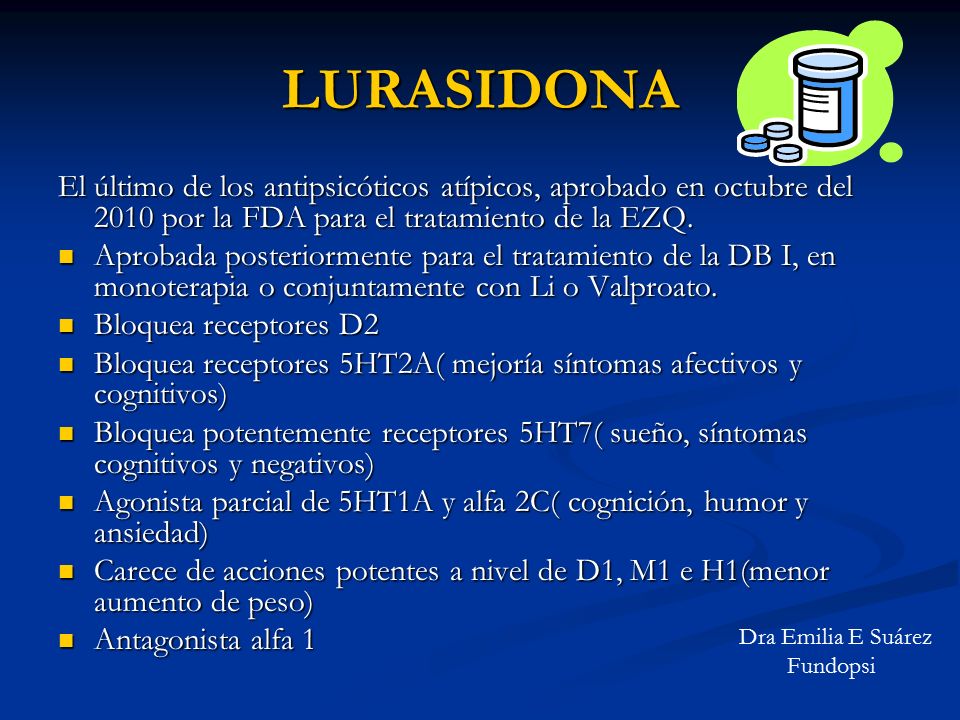 LURASIDONA

El último de los antipsicóticos atípicos, aprobado en octubre del 2010 por la FDA para el tratamiento de la EZQ.

- Aprobada posteriormente para el tratamiento de la DB I, en monoterapia o conjuntamente con Li o Valproato.
- Bloquea receptores D2
- Bloquea receptores 5HT2A( mejoría síntomas afectivos y cognitivos)
- Bloquea potentemente receptores 5HT7( sueño, síntomas cognitivos y negativos)
- Agonista parcial de 5HT1A y alfa 2C( cognición, humor y ansiedad)
- Carece de acciones potentes a nivel de D1, M1 e H1(menor aumento de peso)
- Antagonista alfa 1

Dra Emilia E Suárez
Fundopsi